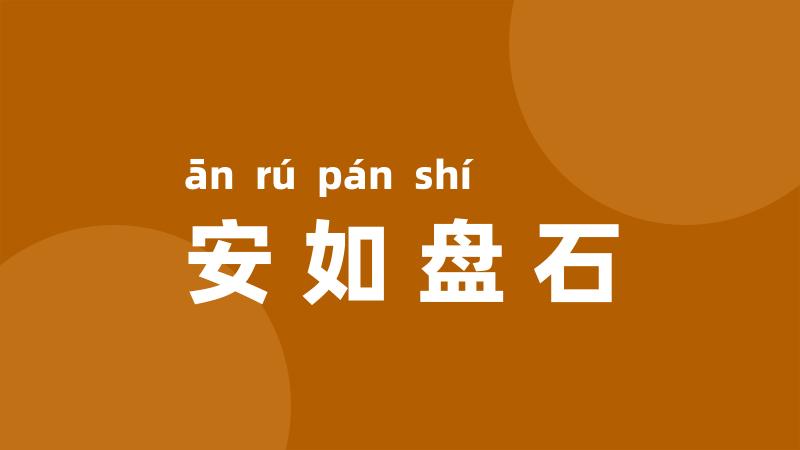 ān rú pán shí
安如盘石